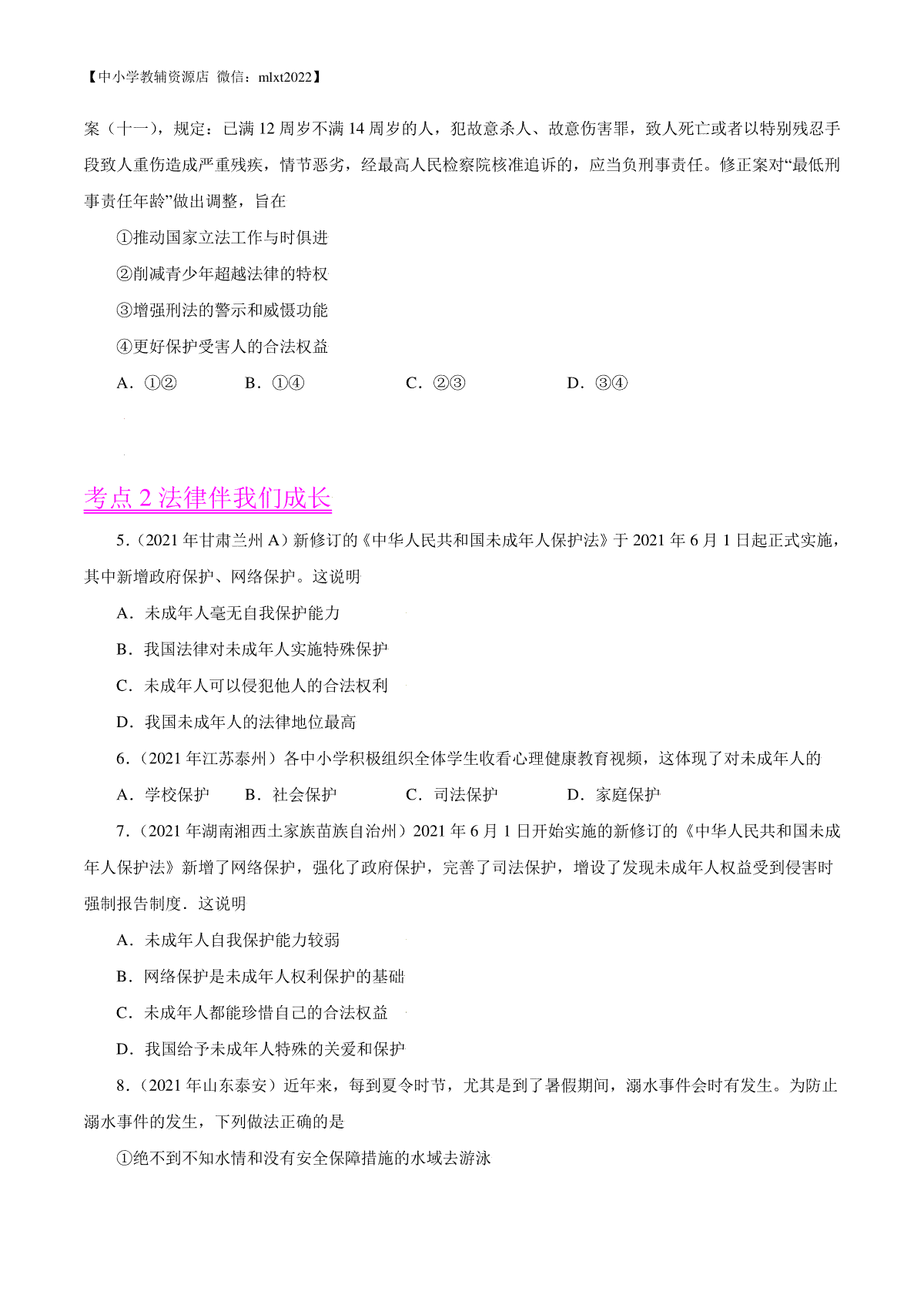 【中小学教辅资源店 微信：mlxt2022】

案（十一），规定：已满 12 周岁不满 14 周岁的人，犯故意杀人、故意伤害罪，致人死亡或者以特别残忍手段致人重伤造成严重残疾，情节恶劣，经最高人民检察院核准追诉的，应当负刑事责任。修正案对“最低刑事责任年龄”做出调整，旨在

①推动国家立法工作与时俱进

②削减青少年超越法律的特权

③增强刑法的警示和威慑功能

④更好保护受害人的合法权益

A．①②　　B．①④　　C．②③　　D．③④

考点 2 法律伴我们成长

5．(2021 年甘肃兰州 A）新修订的《中华人民共和国未成年人保护法》于 2021 年 6 月 1 日起正式实施，其中新增政府保护、网络保护。这说明

A．未成年人毫无自我保护能力

B．我国法律对未成年人实施特殊保护

C．未成年人可以侵犯他人的合法权利

D．我国未成年人的法律地位最高

6．(2021 年江苏泰州）各中小学积极组织全体学生收看心理健康教育视频，这体现了对未成年人的

A．学校保护　B．社会保护　C．司法保护　D．家庭保护

7．(2021 年湖南湘西土家族苗族自治州）2021 年 6 月 1 日开始实施的新修订的《中华人民共和国未成年人保护法》新增了网络保护，强化了政府保护，完善了司法保护，增设了发现未成年人权益受到侵害时强制报告制度．这说明

A．未成年人自我保护能力较弱

B．网络保护是未成年人权利保护的基础

C．未成年人都能珍惜自己的合法权益

D．我国给予未成年人特殊的关爱和保护

8．(2021 年山东泰安）近年来，每到夏令时节，尤其是到了暑假期间，溺水事件会时有发生。为防止溺水事件的发生，下列做法正确的是

①绝不到不知水情和没有安全保障措施的水域去游泳